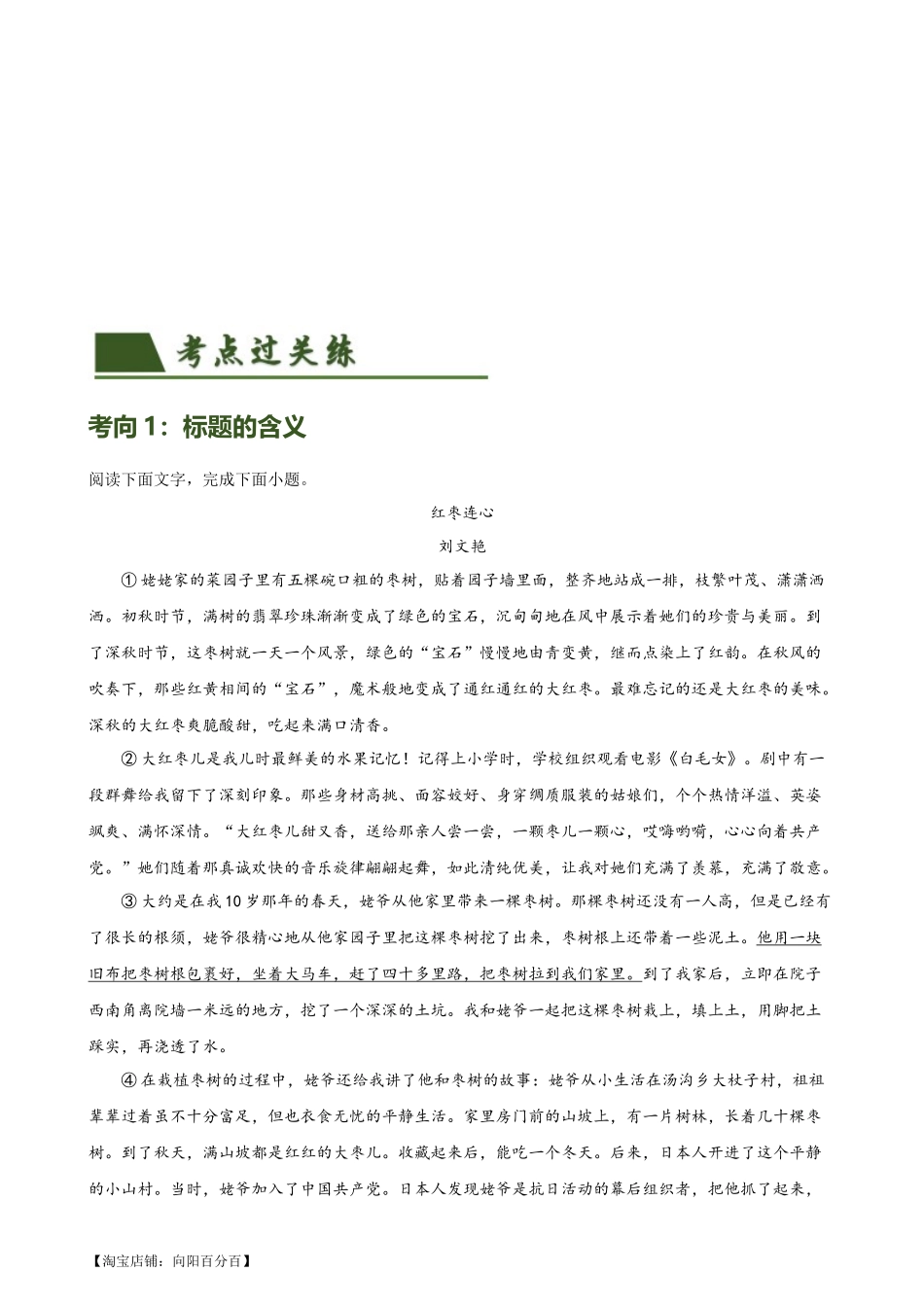 考点过关练

考向 1：标题的含义

阅读下面文字，完成下面小题。

红枣连心

刘文艳

①姥姥家的菜园子里有五棵碗口粗的枣树，贴着园子墙里面，整齐地站成一排，枝繁叶茂、潇潇洒洒。初秋时节，满树的翡翠珍珠渐渐变成了绿色的宝石，沉甸甸地在风中展示着她们的珍贵与美丽。到了深秋时节，这枣树就一天一个风景，绿色的“宝石”慢慢地由青变黄，继而点染上了红韵。在秋风的吹奏下，那些红黄相间的“宝石”，魔术般地变成了通红通红的大红枣。最难忘记的还是大红枣的美味。深秋的大红枣爽脆酸甜，吃起来满口清香。

②大红枣儿是我儿时最鲜美的水果记忆！记得上小学时，学校组织观看电影《白毛女》。剧中有一段群舞给我留下了深刻印象。那些身材高挑、面容姣好、身穿绸质服装的姑娘们，个个热情洋溢、英姿飒爽、满怀深情。“大红枣儿甜又香，送给那亲人尝一尝，一颗枣儿一颗心，哎嗨哟嗬，心心向着共产党。”她们随着那真诚欢快的音乐旋律翩翩起舞，如此清纯优美，让我对她们充满了羡慕，充满了敬意。

③大约是在我10岁那年的春天，姥爷从他家里带来一棵枣树。那棵枣树还没有一人高，但是已经有了很长的根须，姥爷很精心地从他家园子里把这棵枣树挖了出来，枣树根上还带着一些泥土。他用一块旧布把枣树根包裹好，坐着大马车，赶了四十多里路，把枣树拉到我们家里。到了我家后，立即在院子西南角离院墙一米远的地方，挖了一个深深的土坑。我和姥爷一起把这棵枣树栽上，填上土，用脚把土踩实，再浇透了水。

④在栽植枣树的过程中，姥爷还给我讲了他和枣树的故事：姥爷从小生活在汤沟乡大杖子村，祖祖辈辈过着虽不十分富足，但也衣食无忧的平静生活。家里房门前的山坡上，有一片树林，长着几十棵枣树。到了秋天，满山坡都是红红的大枣儿。收藏起来后，能吃一个冬天。后来，日本人开进了这个平静的小山村。当时，姥爷加入了中国共产党。日本人发现姥爷是抗日活动的幕后组织者，把他抓了起来，

【淘宝店铺：向阳百分百】